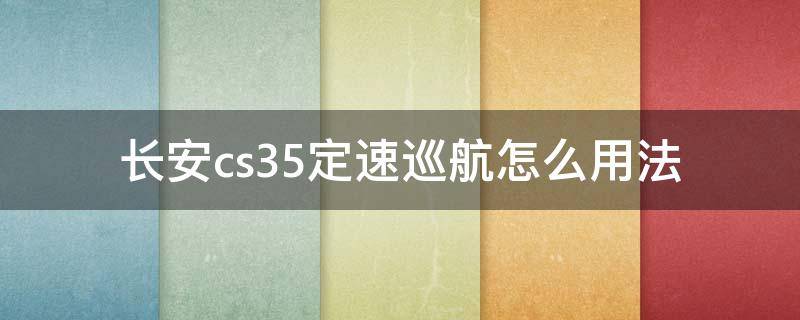 长安cs35定速巡航怎么用法